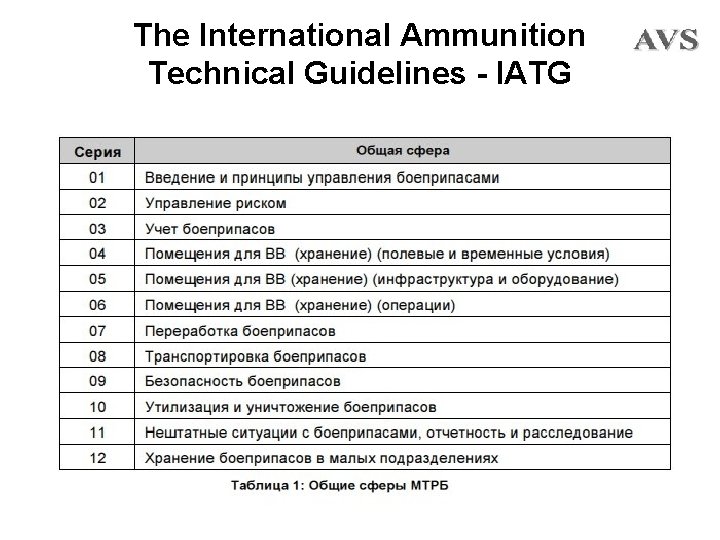 The International Ammunition Technical Guidelines - IATG

AVS

| Серия | Общая сфера |
|---|---|
| 01 | Введение и принципы управления боеприпасами |
| 02 | Управление риском |
| 03 | Учет боеприпасов |
| 04 | Помещения для ВВ (хранение) (полевые и временные условия) |
| 05 | Помещения для ВВ (хранение) (инфраструктура и оборудование) |
| 06 | Помещения для ВВ (хранение) (операции) |
| 07 | Переработка боеприпасов |
| 08 | Транспортировка боеприпасов |
| 09 | Безопасность боеприпасов |
| 10 | Утилизация и уничтожение боеприпасов |
| 11 | Нештатные ситуации с боеприпасами, отчетность и расследование |
| 12 | Хранение боеприпасов в малых подразделениях |

Таблица 1: Общие сферы МТРБ